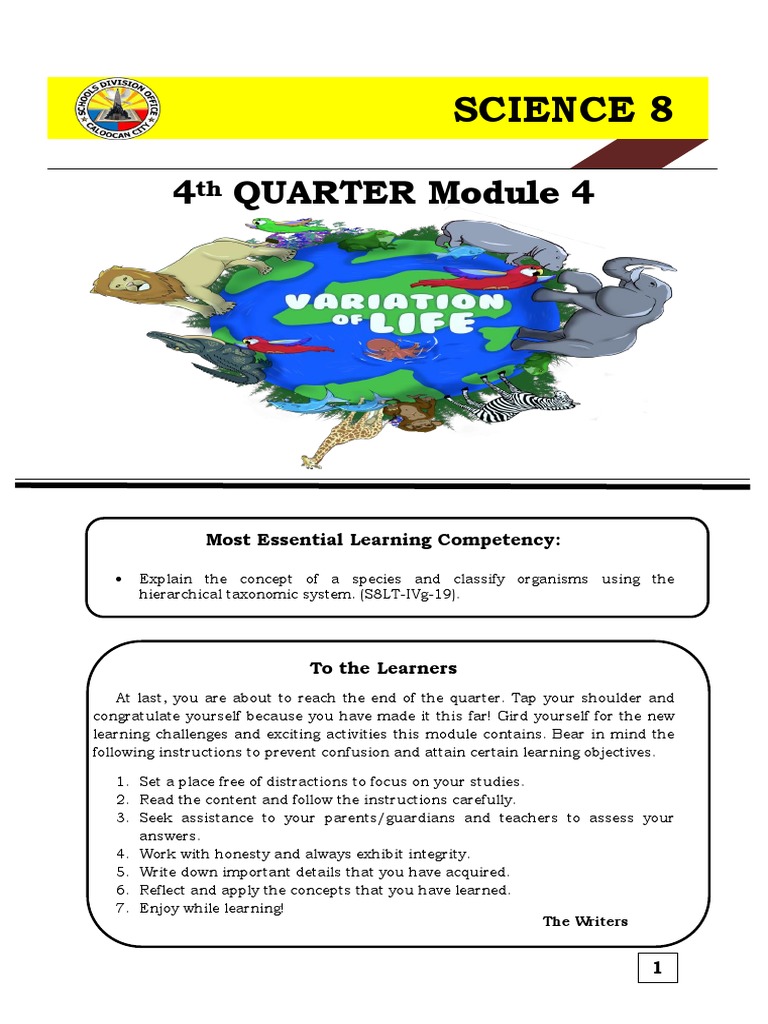 SCHOOLS DIVISION OFFICE CALOOCAN CITY

SCIENCE 8

4th QUARTER Module 4

VARIATION OF LIFE

Most Essential Learning Competency:

• Explain the concept of a species and classify organisms using the hierarchical taxonomic system. (S8LT-IVg-19).

To the Learners

At last, you are about to reach the end of the quarter. Tap your shoulder and congratulate yourself because you have made it this far! Gird yourself for the new learning challenges and exciting activities this module contains. Bear in mind the following instructions to prevent confusion and attain certain learning objectives.

1. Set a place free of distractions to focus on your studies.
2. Read the content and follow the instructions carefully.
3. Seek assistance to your parents/guardians and teachers to assess your answers.
4. Work with honesty and always exhibit integrity.
5. Write down important details that you have acquired.
6. Reflect and apply the concepts that you have learned.
7. Enjoy while learning!

The Writers

1